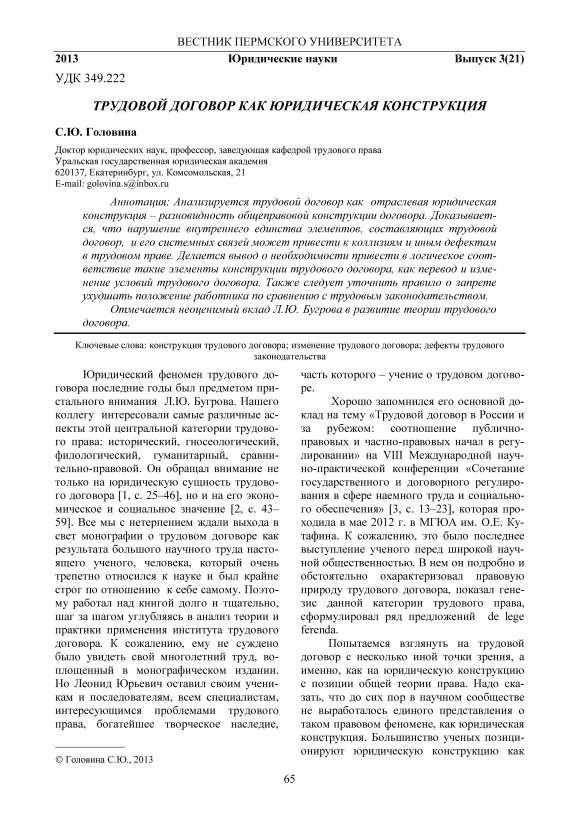 ВЕСТНИК ПЕРМСКОГО УНИВЕРСИТЕТА

2013 Юридические науки Выпуск 3(21)

УДК 349.222

ТРУДОВОЙ ДОГОВОР КАК ЮРИДИЧЕСКАЯ КОНСТРУКЦИЯ

С.Ю. Головина

Доктор юридических наук, профессор, заведующая кафедрой трудового права
Уральская государственная юридическая академия
620137, Екатеринбург, ул. Комсомольская, 21
E-mail: golovina.s@inbox.ru

Аннотация: Анализируется трудовой договор как отраслевая юридическая конструкция – разновидность общеправовой конструкции договора. Доказывается, что нарушение внутреннего единства элементов, составляющих трудовой договор, и его системных связей может привести к коллизиям и иным дефектам в трудовом праве. Делается вывод о необходимости привести в логическое соответствие такие элементы конструкции трудового договора, как перевод и изменение условий трудового договора. Также следует уточнить правило о запрете ухудшать положение работника по сравнению с трудовым законодательством.

Отмечается неоценимый вклад Л.Ю. Бугрова в развитие теории трудового договора.

Ключевые слова: конструкция трудового договора; изменение трудового договора; дефекты трудового законодательства

Юридический феномен трудового договора последние годы был предметом пристального внимания Л.Ю. Бугрова. Нашего коллегу интересовали самые различные аспекты этой центральной категории трудового права: исторический, гносеологический, филологический, гуманитарный, сравнительно-правовой. Он обращал внимание не только на юридическую сущность трудового договора [1, с. 25–46], но и на его экономическое и социальное значение [2, с. 43–59]. Все мы с нетерпением ждали выхода в свет монографии о трудовом договоре как результата большого научного труда настоящего ученого, человека, который очень трепетно относился к науке и был крайне строг по отношению к себе самому. Поэтому работал над книгой долго и тщательно, шаг за шагом углубляясь в анализ теории и практики применения института трудового договора. К сожалению, ему не суждено было увидеть свой многолетний труд, воплощенный в монографическом издании. Но Леонид Юрьевич оставил своим ученикам и последователям, всем специалистам, интересующимся проблемами трудового права, богатейшее творческое наследие, часть которого – учение о трудовом договоре.

Хорошо запомнился его основной доклад на тему «Трудовой договор в России и за рубежом: соотношение публично-правовых и частно-правовых начал в регулировании» на VIII Международной научно-практической конференции «Сочетание государственного и договорного регулирования в сфере наемного труда и социального обеспечения» [3, с. 13–23], которая проходила в мае 2012 г. в МГЮА им. О.Е. Кутафина. К сожалению, это было последнее выступление ученого перед широкой научной общественностью. В нем он подробно и обстоятельно охарактеризовал правовую природу трудового договора, показал генезис данной категории трудового права, сформулировал ряд предложений de lege ferenda.

Попытаемся взглянуть на трудовой договор с несколько иной точки зрения, а именно, как на юридическую конструкцию с позиции общей теории права. Надо сказать, что до сих пор в научном сообществе не выработалось единого представления о таком правовом феномене, как юридическая конструкция. Большинство ученых позиционируют юридическую конструкцию как

© Головина С.Ю., 2013

65